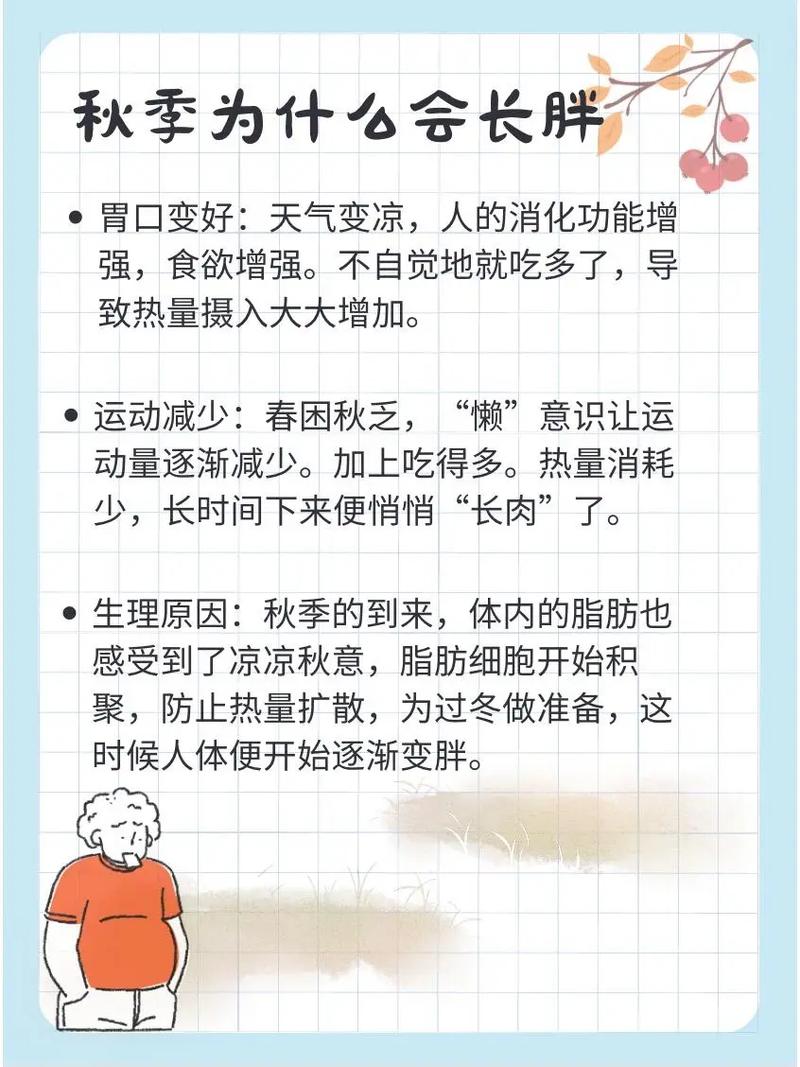 秋季为什么会长胖

• 胃口变好：天气变凉，人的消化功能增强，食欲增强。不自觉地就吃多了，导致热量摄入大大增加。

• 运动减少：春困秋乏，“懒”意识让运动量逐渐减少。加上吃得多。热量消耗少，长时间下来便悄悄“长肉”了。

• 生理原因：秋季的到来，体内的脂肪也感受到了凉凉秋意，脂肪细胞开始积聚，防止热量扩散，为过冬做准备，这时候人体便开始逐渐变胖。